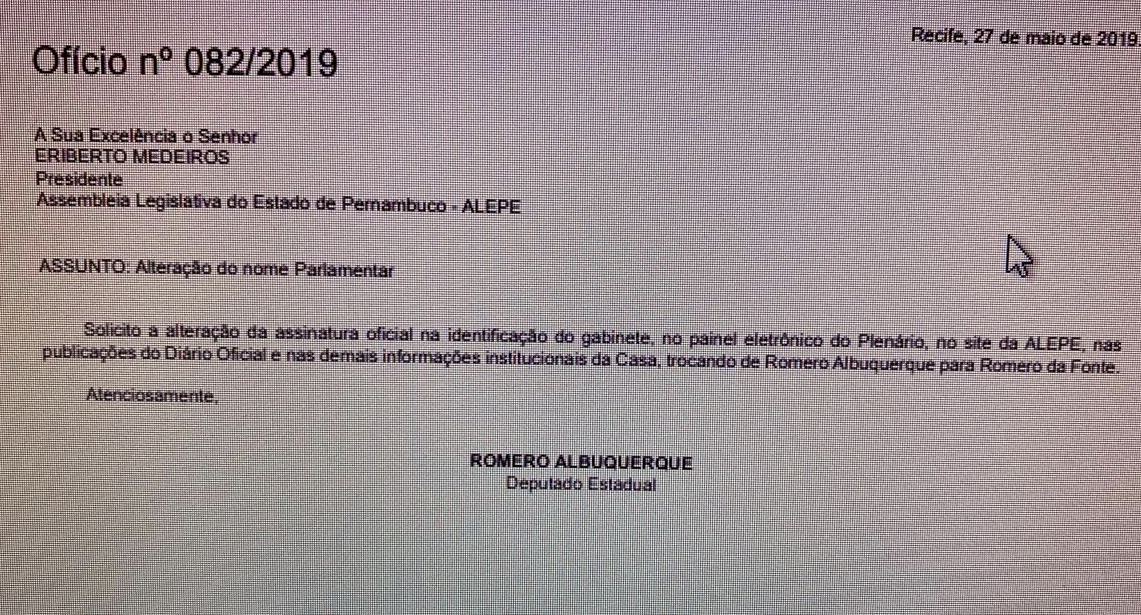 Recife, 27 de maio de 2019.

Ofício nº 082/2019

A Sua Excelência o Senhor
ERIBERTO MEDEIROS
Presidente
Assembleia Legislativa do Estado de Pernambuco - ALEPE

ASSUNTO: Alteração do nome Parlamentar

Solicito a alteração da assinatura oficial na identificação do gabinete, no painel eletrônico do Plenário, no site da ALEPE, nas publicações do Diário Oficial e nas demais informações institucionais da Casa, trocando de Romero Albuquerque para Romero da Fonte.

Atenciosamente,

ROMERO ALBUQUERQUE
Deputado Estadual